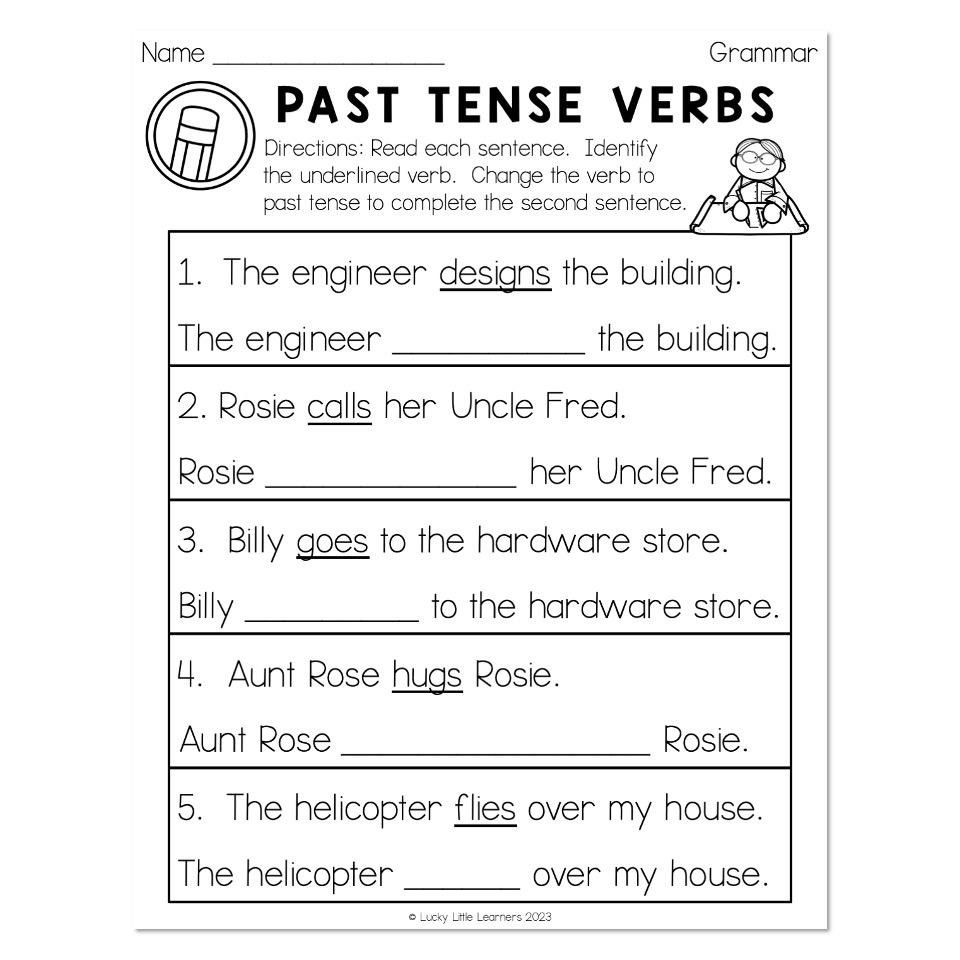 Name ____ Grammar

PAST TENSE VERBS

Directions: Read each sentence. Identify the underlined verb. Change the verb to past tense to complete the second sentence.

1. The engineer designs the building.

The engineer ____ the building.

2. Rosie calls her Uncle Fred.

Rosie ____ her Uncle Fred.

3. Billy goes to the hardware store.

Billy ____ to the hardware store.

4. Aunt Rose hugs Rosie.

Aunt Rose ____ Rosie.

5. The helicopter flies over my house.

The helicopter ____ over my house.

© Lucky Little Learners 2023